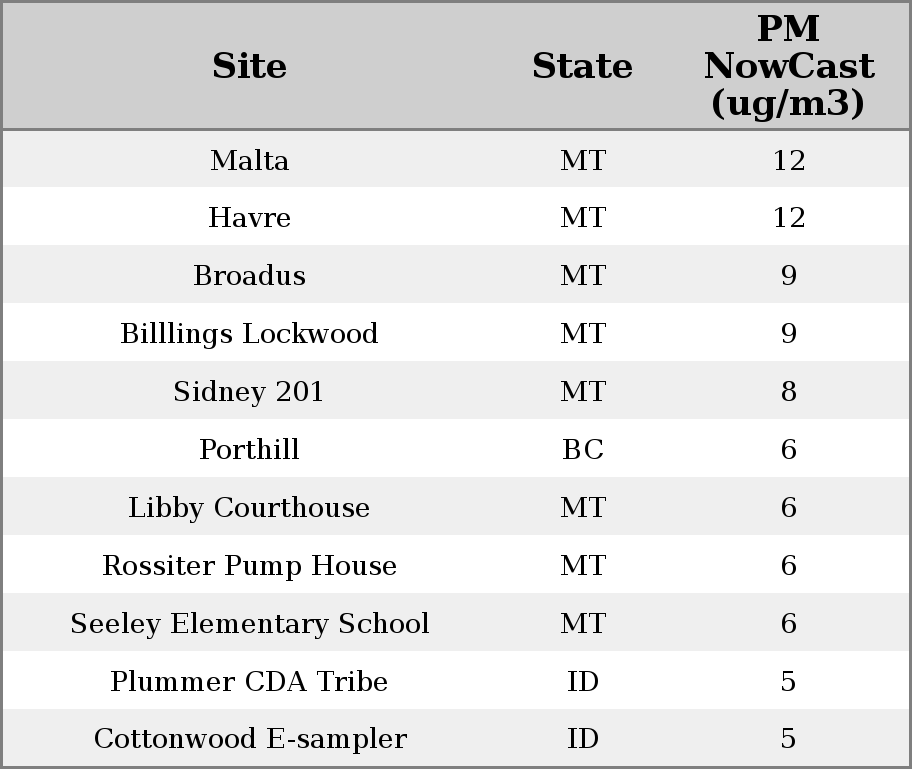 | Site | State | PM NowCast (ug/m3) |
|---|---|---|
| Malta | MT | 12 |
| Havre | MT | 12 |
| Broadus | MT | 9 |
| Billlings Lockwood | MT | 9 |
| Sidney 201 | MT | 8 |
| Porthill | BC | 6 |
| Libby Courthouse | MT | 6 |
| Rossiter Pump House | MT | 6 |
| Seeley Elementary School | MT | 6 |
| Plummer CDA Tribe | ID | 5 |
| Cottonwood E-sampler | ID | 5 |